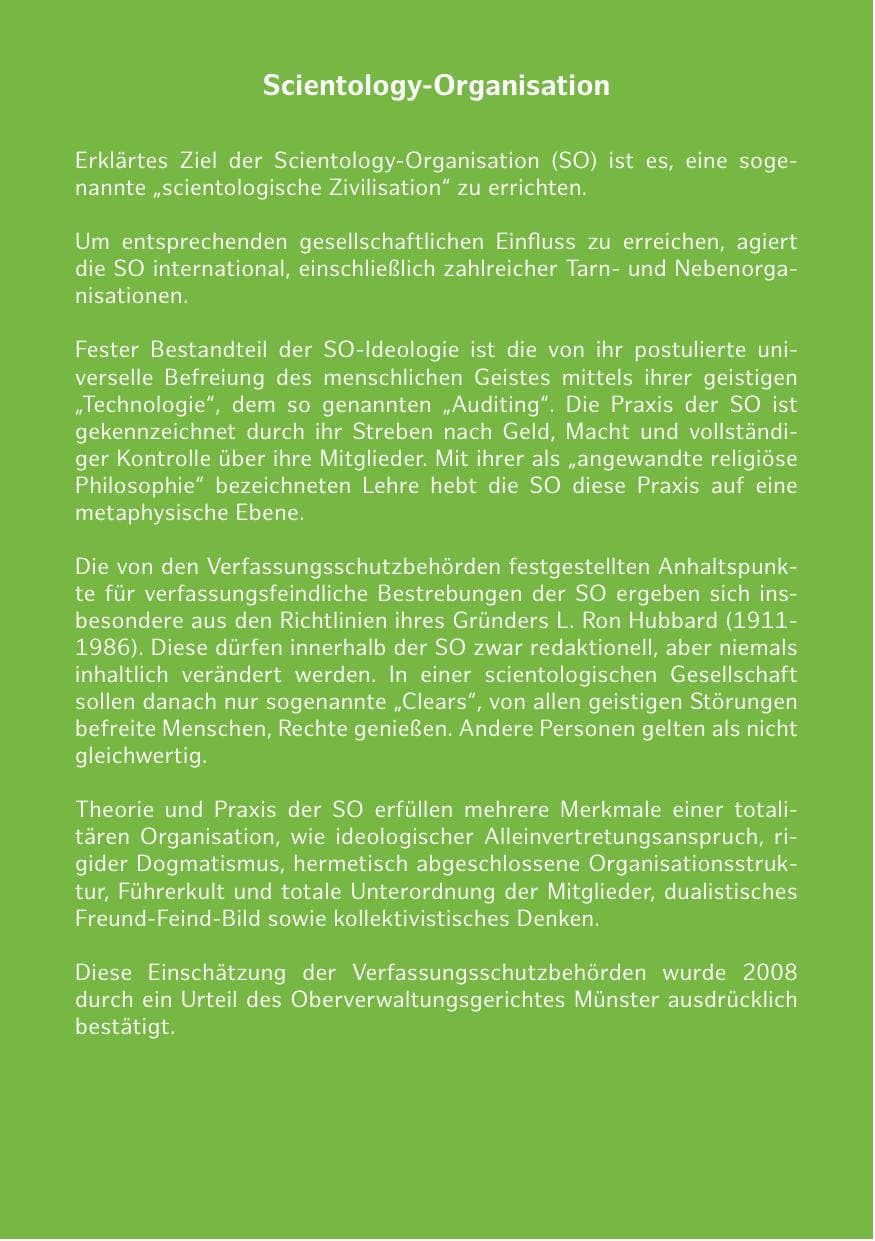 Scientology-Organisation

Erklärtes Ziel der Scientology-Organisation (SO) ist es, eine sogenannte „scientologische Zivilisation“ zu errichten.

Um entsprechenden gesellschaftlichen Einfluss zu erreichen, agiert die SO international, einschließlich zahlreicher Tarn- und Nebenorganisationen.

Fester Bestandteil der SO-Ideologie ist die von ihr postulierte universelle Befreiung des menschlichen Geistes mittels ihrer geistigen „Technologie“, dem so genannten „Auditing“. Die Praxis der SO ist gekennzeichnet durch ihr Streben nach Geld, Macht und vollständiger Kontrolle über ihre Mitglieder. Mit ihrer als „angewandte religiöse Philosophie“ bezeichneten Lehre hebt die SO diese Praxis auf eine metaphysische Ebene.

Die von den Verfassungsschutzbehörden festgestellten Anhaltspunkte für verfassungsfeindliche Bestrebungen der SO ergeben sich insbesondere aus den Richtlinien ihres Gründers L. Ron Hubbard (1911-1986). Diese dürfen innerhalb der SO zwar redaktionell, aber niemals inhaltlich verändert werden. In einer scientologischen Gesellschaft sollen danach nur sogenannte „Clears“, von allen geistigen Störungen befreite Menschen, Rechte genießen. Andere Personen gelten als nicht gleichwertig.

Theorie und Praxis der SO erfüllen mehrere Merkmale einer totalitären Organisation, wie ideologischer Alleinvertretungsanspruch, rigider Dogmatismus, hermetisch abgeschlossene Organisationsstruktur, Führerkult und totale Unterordnung der Mitglieder, dualistisches Freund-Feind-Bild sowie kollektivistisches Denken.

Diese Einschätzung der Verfassungsschutzbehörden wurde 2008 durch ein Urteil des Oberverwaltungsgerichtes Münster ausdrücklich bestätigt.